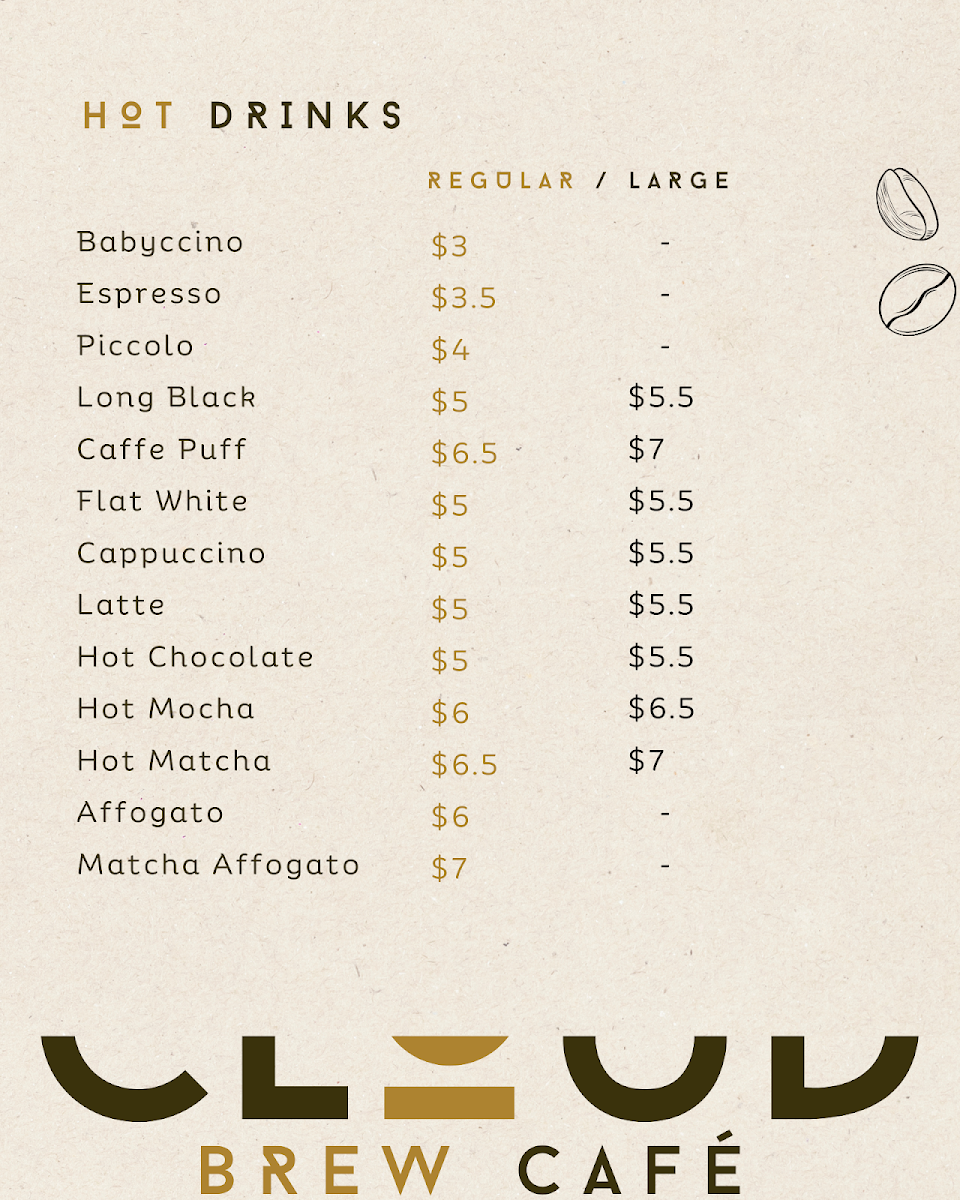 HOT DRINKS

| | REGULAR / | LARGE |
|---|---|---|
| Babyccino | $3 | - |
| Espresso | $3.5 | - |
| Piccolo | $4 | - |
| Long Black | $5 | $5.5 |
| Caffe Puff | $6.5 | $7 |
| Flat White | $5 | $5.5 |
| Cappuccino | $5 | $5.5 |
| Latte | $5 | $5.5 |
| Hot Chocolate | $5 | $5.5 |
| Hot Mocha | $6 | $6.5 |
| Hot Matcha | $6.5 | $7 |
| Affogato | $6 | - |
| Matcha Affogato | $7 | - |

CLOUD
BREW CAFÉ